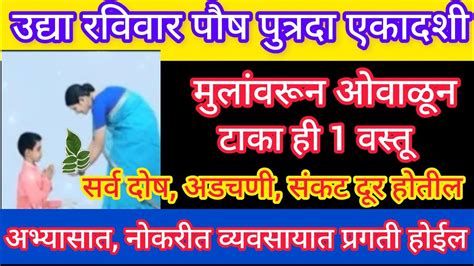 उद्या रविवार पौष पुत्रदा एकादशी

मुलांवरून ओवाळून टाका ही 1 वस्तू

सर्व दोष, अडचणी, संकट दूर होतील

अभ्यासात, नोकरीत व्यवसायात प्रगती होईल